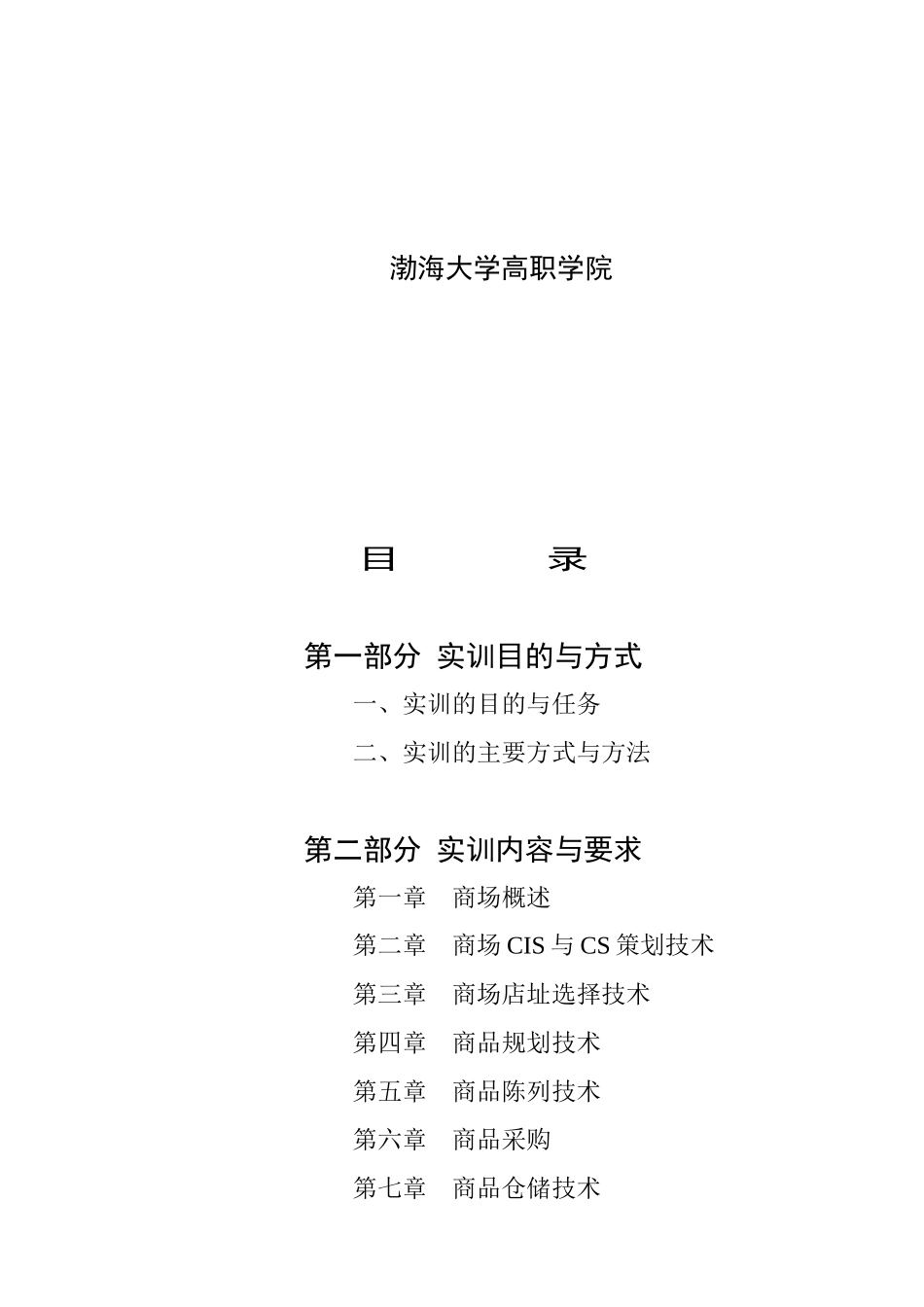 渤海大学高职学院

目　　　　录

第一部分　实训目的与方式

一、实训的目的与任务

二、实训的主要方式与方法

第二部分　实训内容与要求

第一章　商场概述

第二章　商场 CIS 与 CS 策划技术

第三章　商场店址选择技术

第四章　商品规划技术

第五章　商品陈列技术

第六章　商品采购

第七章　商品仓储技术